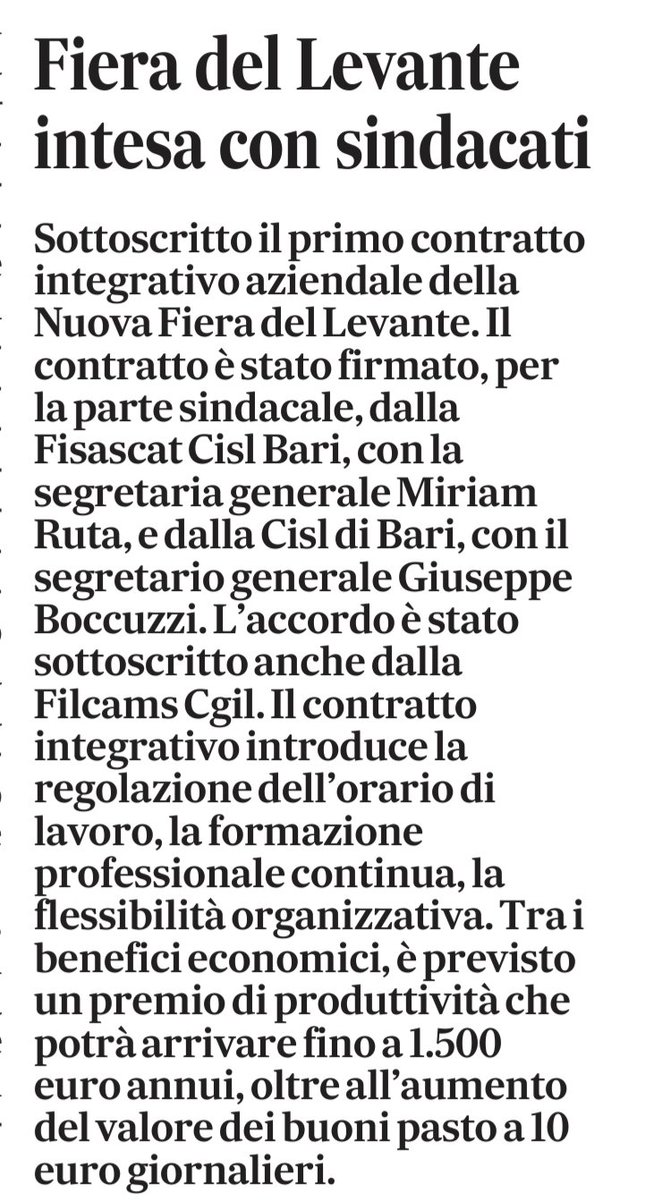 Fiera del Levante intesa con sindacati

Sottoscritto il primo contratto integrativo aziendale della Nuova Fiera del Levante. Il contratto è stato firmato, per la parte sindacale, dalla Fisascat Cisl Bari, con la segretaria generale Miriam Ruta, e dalla Cisl di Bari, con il segretario generale Giuseppe Boccuzzi. L'accordo è stato sottoscritto anche dalla Filcams Cgil. Il contratto integrativo introduce la regolazione dell'orario di lavoro, la formazione professionale continua, la flessibilità organizzativa. Tra i benefici economici, è previsto un premio di produttività che potrà arrivare fino a 1.500 euro annui, oltre all'aumento del valore dei buoni pasto a 10 euro giornalieri.